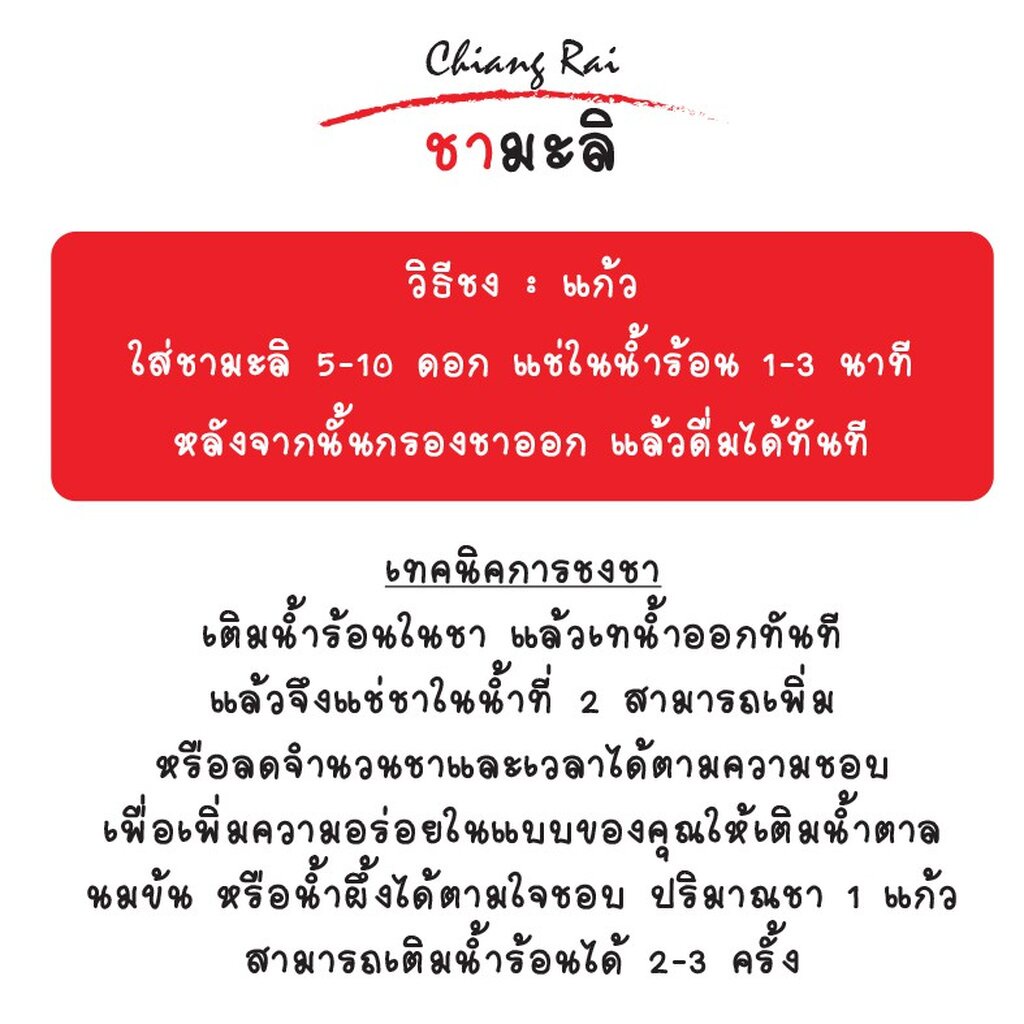 Chiang Rai
ชามะลิ

วิธีชง : แก้ว
ใส่ชามะลิ 5-10 ดอก แช่ในน้ำร้อน 1-3 นาที
หลังจากนั้นกรองชาออก แล้วดื่มได้ทันที

เทคนิคการชงชา
เติมน้ำร้อนในชา แล้วเทน้ำออกทันที แล้วจึงแช่ชาในน้ำที่ 2 สามารถเพิ่ม หรือลดจำนวนชาและเวลาได้ตามความชอบ เพื่อเพิ่มความอร่อยในแบบของคุณให้เติมน้ำตาล นมข้น หรือน้ำผึ้งได้ตามใจชอบ ปริมาณชา 1 แก้ว สามารถเติมน้ำร้อนได้ 2-3 ครั้ง